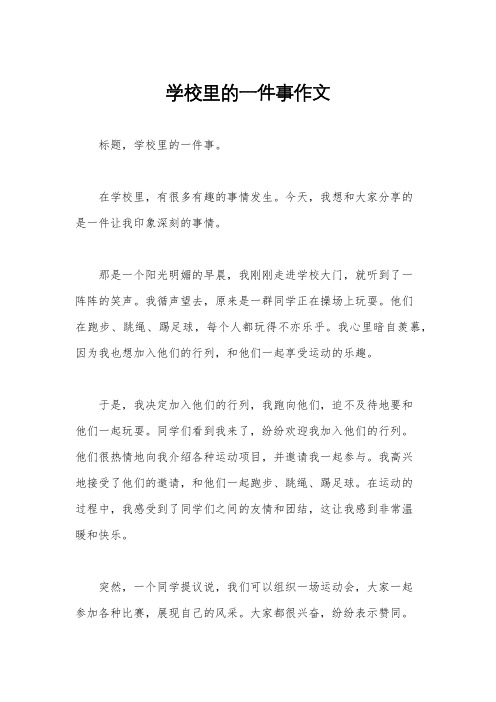 学校里的一件事作文

标题，学校里的一件事。

在学校里，有很多有趣的事情发生。今天，我想和大家分享的是一件让我印象深刻的事情。

那是一个阳光明媚的早晨，我刚刚走进学校大门，就听到了一阵阵的笑声。我循声望去，原来是一群同学正在操场上玩耍。他们在跑步、跳绳、踢足球，每个人都玩得不亦乐乎。我心里暗自羡慕，因为我也想加入他们的行列，和他们一起享受运动的乐趣。

于是，我决定加入他们的行列，我跑向他们，迫不及待地要和他们一起玩耍。同学们看到我来了，纷纷欢迎我加入他们的行列。他们很热情地向我介绍各种运动项目，并邀请我一起参与。我高兴地接受了他们的邀请，和他们一起跑步、跳绳、踢足球。在运动的过程中，我感受到了同学们之间的友情和团结，这让我感到非常温暖和快乐。

突然，一个同学提议说，我们可以组织一场运动会，大家一起参加各种比赛，展现自己的风采。大家都很兴奋，纷纷表示赞同。